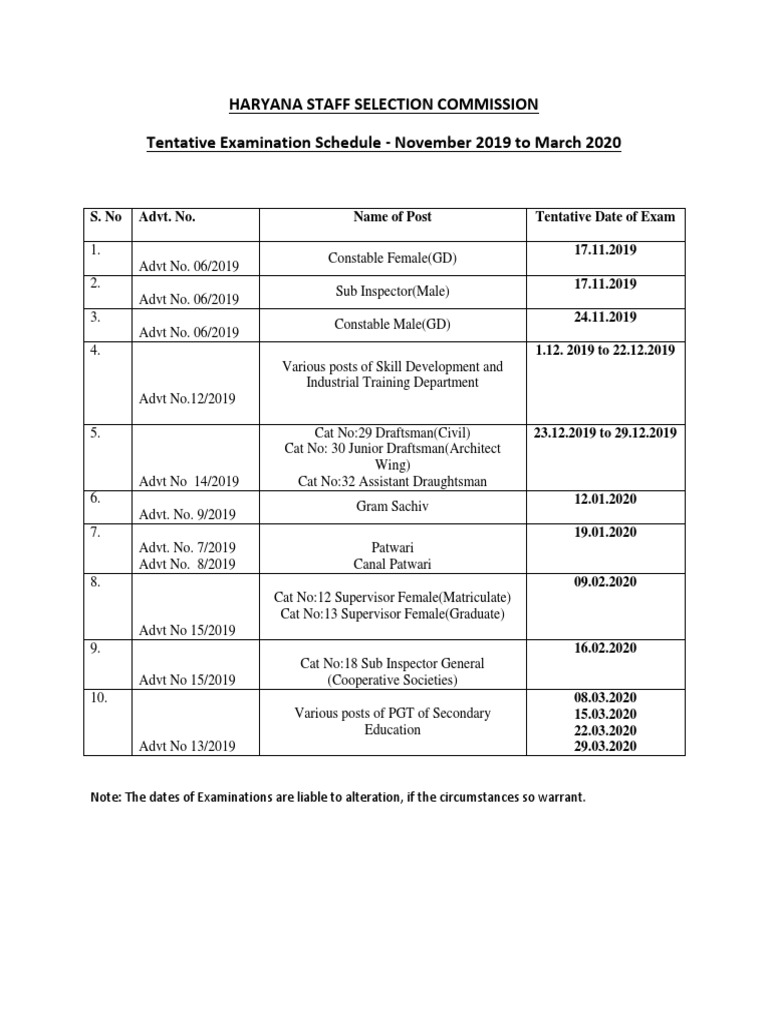 HARYANA STAFF SELECTION COMMISSION

Tentative Examination Schedule - November 2019 to March 2020

| S. No | Advt. No. | Name of Post | Tentative Date of Exam |
|---|---|---|---|
| 1. | Advt No. 06/2019 | Constable Female(GD) | 17.11.2019 |
| 2. | Advt No. 06/2019 | Sub Inspector(Male) | 17.11.2019 |
| 3. | Advt No. 06/2019 | Constable Male(GD) | 24.11.2019 |
| 4. | Advt No.12/2019 | Various posts of Skill Development and Industrial Training Department | 1.12. 2019 to 22.12.2019 |
| 5. | Advt No 14/2019 | Cat No:29 Draftsman(Civil) Cat No: 30 Junior Draftsman(Architect Wing) Cat No:32 Assistant Draughtsman | 23.12.2019 to 29.12.2019 |
| 6. | Advt. No. 9/2019 | Gram Sachiv | 12.01.2020 |
| 7. | Advt. No. 7/2019 Advt No. 8/2019 | Patwari Canal Patwari | 19.01.2020 |
| 8. | Advt No 15/2019 | Cat No:12 Supervisor Female(Matriculate) Cat No:13 Supervisor Female(Graduate) | 09.02.2020 |
| 9. | Advt No 15/2019 | Cat No:18 Sub Inspector General (Cooperative Societies) | 16.02.2020 |
| 10. | Advt No 13/2019 | Various posts of PGT of Secondary Education | 08.03.2020 15.03.2020 22.03.2020 29.03.2020 |

Note: The dates of Examinations are liable to alteration, if the circumstances so warrant.